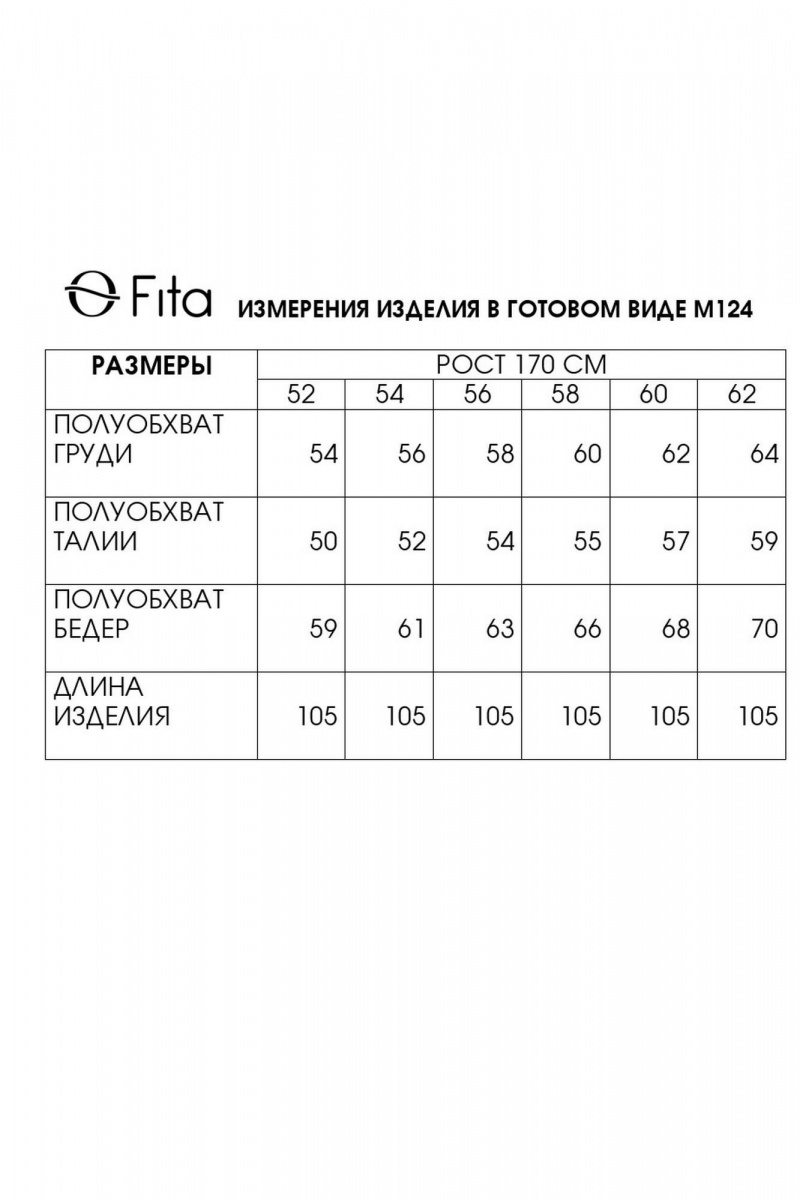 Fita ИЗМЕРЕНИЯ ИЗДЕЛИЯ В ГОТОВОМ ВИДЕ М124

| РАЗМЕРЫ | РОСТ 170 СМ | | | | | |
|---|---|---|---|---|---|---|
| | 52 | 54 | 56 | 58 | 60 | 62 |
| ПОЛУОБХВАТ ГРУДИ | 54 | 56 | 58 | 60 | 62 | 64 |
| ПОЛУОБХВАТ ТАЛИИ | 50 | 52 | 54 | 55 | 57 | 59 |
| ПОЛУОБХВАТ БЕДЕР | 59 | 61 | 63 | 66 | 68 | 70 |
| ДЛИНА ИЗДЕЛИЯ | 105 | 105 | 105 | 105 | 105 | 105 |